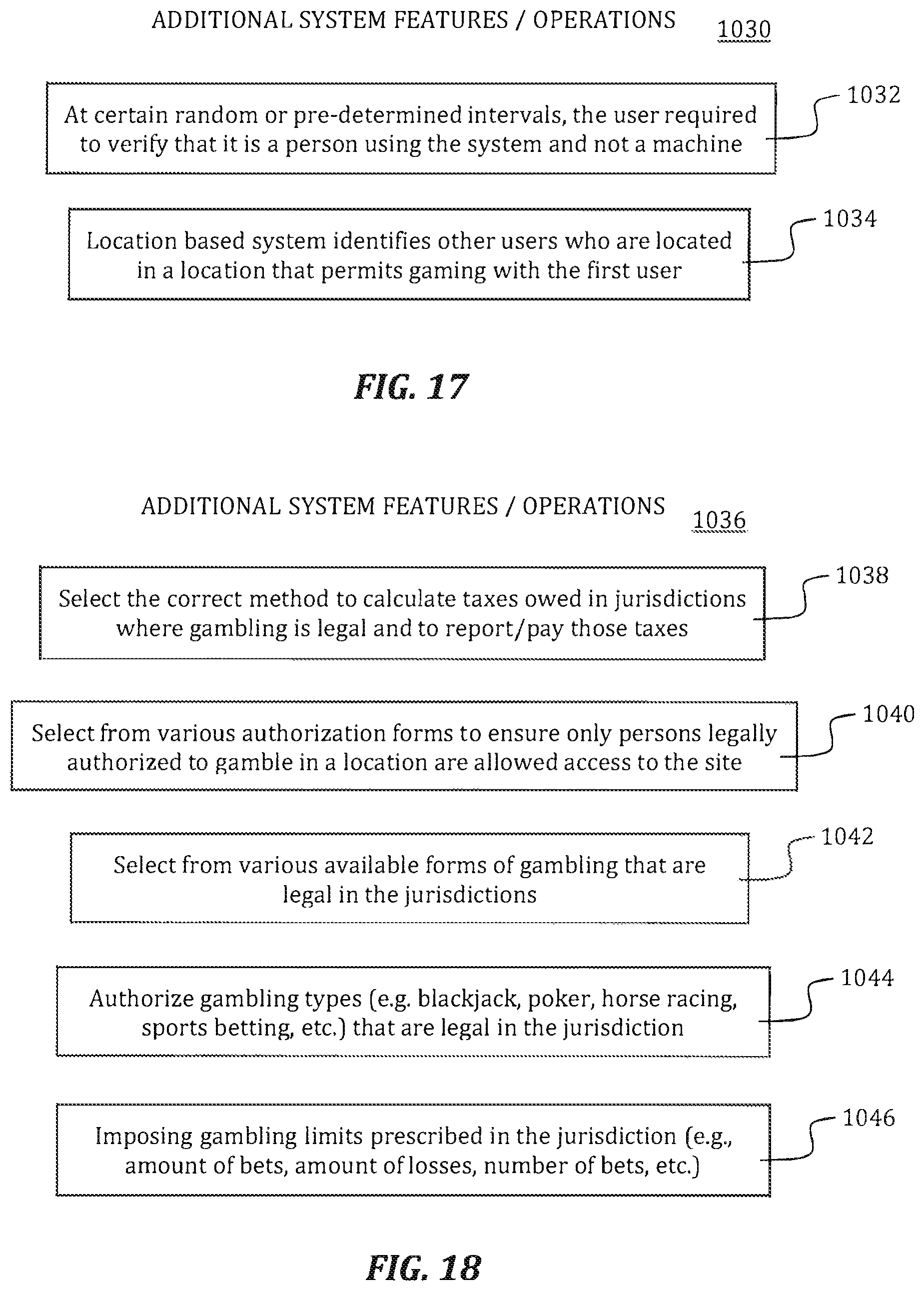 ADDITIONAL SYSTEM FEATURES / OPERATIONS 1030

At certain random or pre-determined intervals, the user required to verify that it is a person using the system and not a machine

1032

Location based system identifies other users who are located in a location that permits gaming with the first user

1034

FIG. 17

ADDITIONAL SYSTEM FEATURES / OPERATIONS 1036

Select the correct method to calculate taxes owed in jurisdictions where gambling is legal and to report/pay those taxes

1038

Select from various authorization forms to ensure only persons legally authorized to gamble in a location are allowed access to the site

1040

Select from various available forms of gambling that are legal in the jurisdictions

1042

Authorize gambling types (e.g. blackjack, poker, horse racing, sports betting, etc.) that are legal in the jurisdiction

1044

Imposing gambling limits prescribed in the jurisdiction (e.g., amount of bets, amount of losses, number of bets, etc.)

1046

FIG. 18